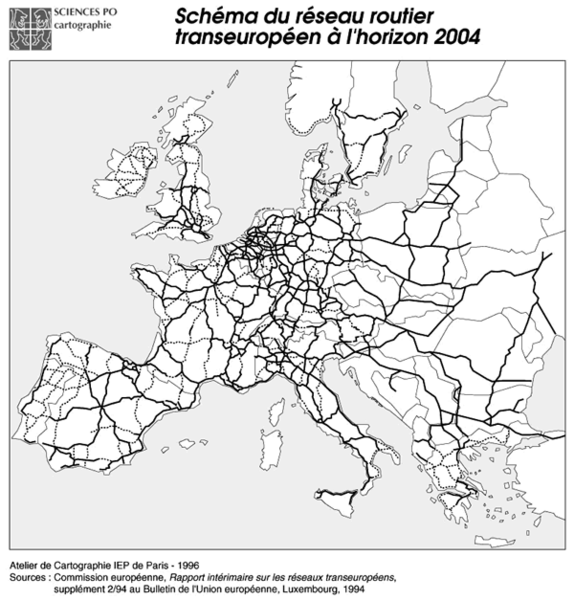 SCIENCES PO
cartographie

Schéma du réseau routier transeuropéen à l'horizon 2004

Atelier de Cartographie IEP de Paris - 1996
Sources : Commission européenne, Rapport intérimaire sur les réseaux transeuropéens, supplément 2/94 au Bulletin de l'Union européenne, Luxembourg, 1994